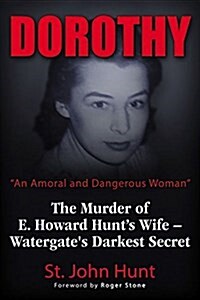 DOROTHY

"An Amoral and Dangerous Woman"

The Murder of E. Howard Hunt's Wife – Watergate's Darkest Secret

St. John Hunt

Foreword by Roger Stone